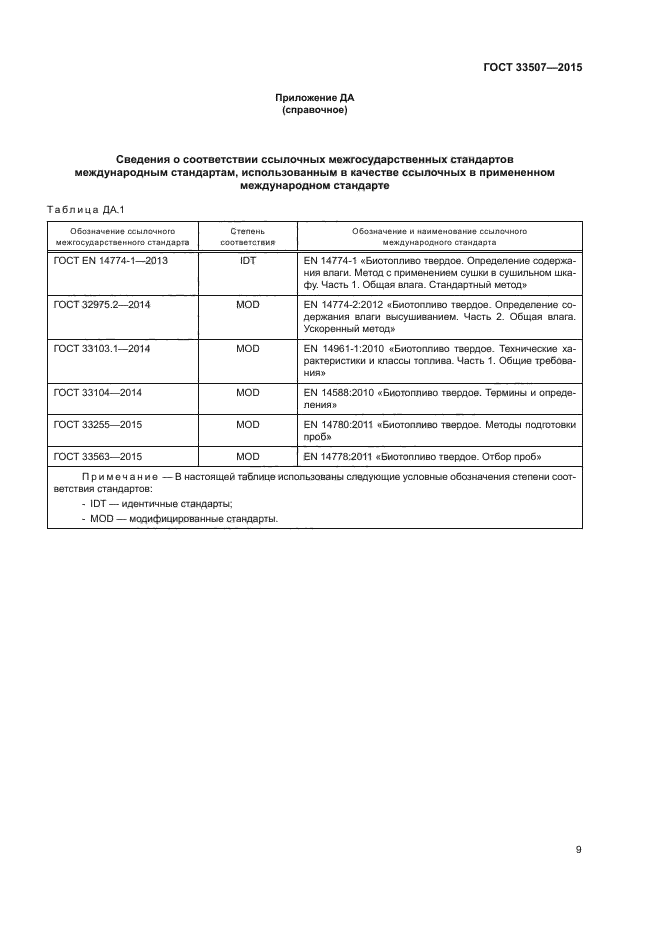 ГОСТ 33507—2015

Приложение ДА
(справочное)

Сведения о соответствии ссылочных межгосударственных стандартов международным стандартам, использованным в качестве ссылочных в примененном международном стандарте

Таблица ДА.1

| Обозначение ссылочного межгосударственного стандарта | Степень соответствия | Обозначение и наименование ссылочного международного стандарта |
|---|---|---|
| ГОСТ EN 14774-1—2013 | IDT | EN 14774-1 «Биотопливо твердое. Определение содержания влаги. Метод с применением сушки в сушильном шкафу. Часть 1. Общая влага. Стандартный метод» |
| ГОСТ 32975.2—2014 | MOD | EN 14774-2:2012 «Биотопливо твердое. Определение содержания влаги высушиванием. Часть 2. Общая влага. Ускоренный метод» |
| ГОСТ 33103.1—2014 | MOD | EN 14961-1:2010 «Биотопливо твердое. Технические характеристики и классы топлива. Часть 1. Общие требования» |
| ГОСТ 33104—2014 | MOD | EN 14588:2010 «Биотопливо твердое. Термины и определения» |
| ГОСТ 33255—2015 | MOD | EN 14780:2011 «Биотопливо твердое. Методы подготовки проб» |
| ГОСТ 33563—2015 | MOD | EN 14778:2011 «Биотопливо твердое. Отбор проб» |

Примечание — В настоящей таблице использованы следующие условные обозначения степени соответствия стандартов:
- IDT — идентичные стандарты;
- MOD — модифицированные стандарты.

9